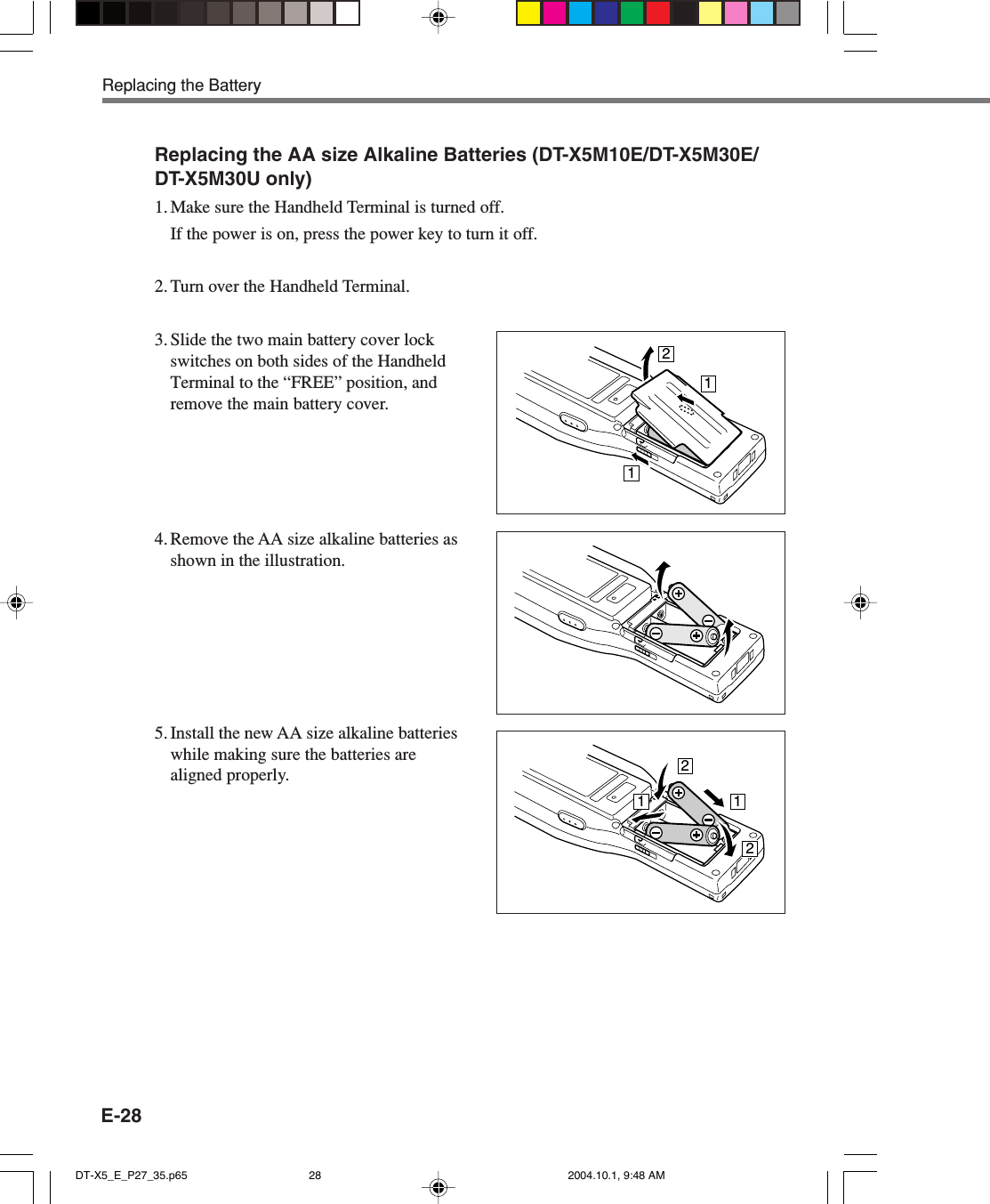 Replacing the Battery

Replacing the AA size Alkaline Batteries (DT-X5M10E/DT-X5M30E/DT-X5M30U only)

1. Make sure the Handheld Terminal is turned off.
If the power is on, press the power key to turn it off.

2. Turn over the Handheld Terminal.

3. Slide the two main battery cover lock switches on both sides of the Handheld Terminal to the “FREE” position, and remove the main battery cover.

2
1
1

4. Remove the AA size alkaline batteries as shown in the illustration.

5. Install the new AA size alkaline batteries while making sure the batteries are aligned properly.

2
1
1
2

E-28

DT-X5_E_P27_35.p65 28 2004.10.1, 9:48 AM